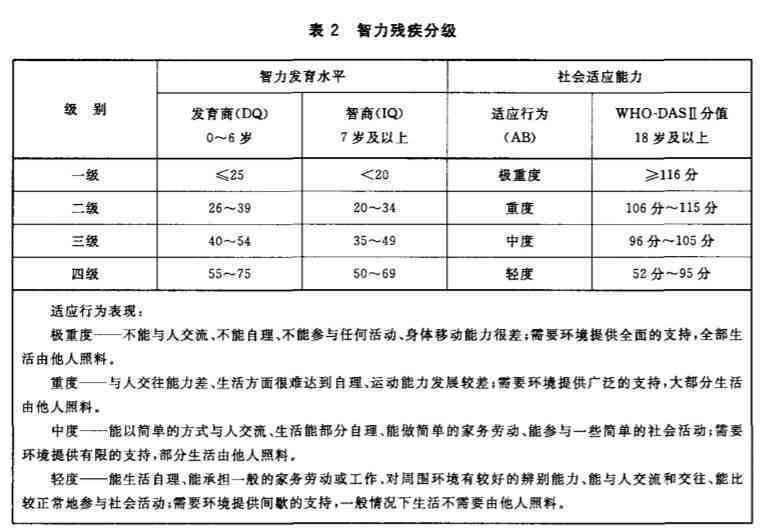 表 2　智力残疾分级

| 级　别 | 智力发育水平 | | 社会适应能力 | |
|---|---|---|---|---|
| | 发育商(DQ) 0～6 岁 | 智商(IQ) 7 岁及以上 | 适应行为 (AB) | WHO-DASⅡ分值 18 岁及以上 |
| 一级 | ≤25 | <20 | 极重度 | ≥116 分 |
| 二级 | 26～39 | 20～34 | 重度 | 106 分～115 分 |
| 三级 | 40～54 | 35～49 | 中度 | 96 分～105 分 |
| 四级 | 55～75 | 50～69 | 轻度 | 52 分～95 分 |

适应行为表现：

极重度——不能与人交流、不能自理、不能参与任何活动、身体移动能力很差；需要环境提供全面的支持，全部生活由他人照料。

重度——与人交往能力差、生活方面很难达到自理、运动能力发展较差；需要环境提供广泛的支持，大部分生活由他人照料。

中度——能以简单的方式与人交流、生活能部分自理、能做简单的家务劳动、能参与一些简单的社会活动；需要环境提供有限的支持，部分生活由他人照料。

轻度——能生活自理、能承担一般的家务劳动或工作、对周围环境有较好的辨别能力、能与人交流和交往、能比较正常地参与社会活动；需要环境提供间歇的支持，一般情况下生活不需要由他人照料。